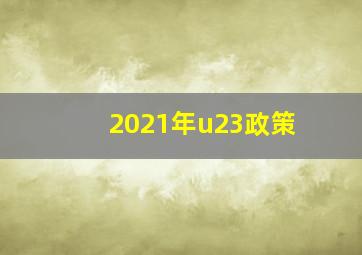 2021年u23政策